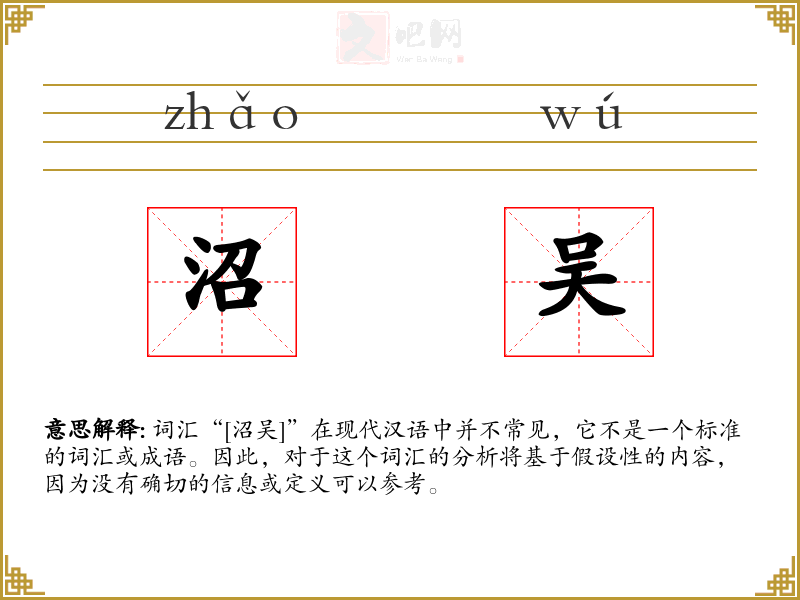 zhǎo wú

沼 吴

意思解释:词汇“[沼吴]”在现代汉语中并不常见，它不是一个标准的词汇或成语。因此，对于这个词汇的分析将基于假设性的内容，因为没有确切的信息或定义可以参考。

文吧网
Wen Ba Wang